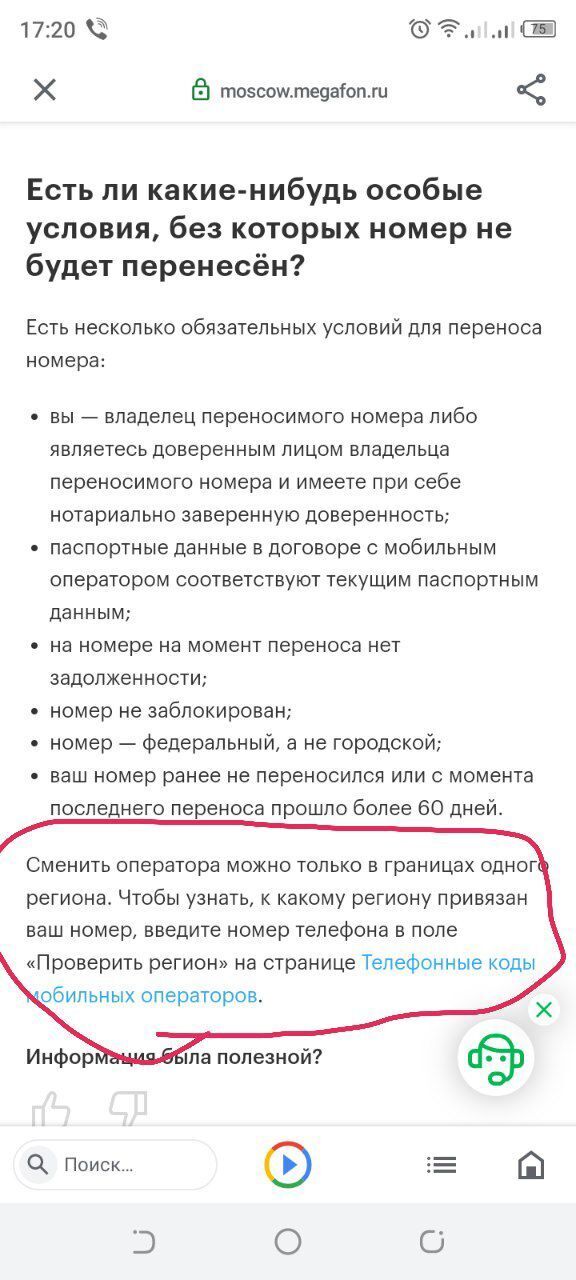 17:20

75

moscow.megafon.ru

Есть ли какие-нибудь особые условия, без которых номер не будет перенесён?

Есть несколько обязательных условий для переноса номера:

• вы — владелец переносимого номера либо являетесь доверенным лицом владельца переносимого номера и имеете при себе нотариально заверенную доверенность;
• паспортные данные в договоре с мобильным оператором соответствуют текущим паспортным данным;
• на номере на момент переноса нет задолженности;
• номер не заблокирован;
• номер — федеральный, а не городской;
• ваш номер ранее не переносился или с момента последнего переноса прошло более 60 дней.

Сменить оператора можно только в границах одного региона. Чтобы узнать, к какому региону привязан ваш номер, введите номер телефона в поле «Проверить регион» на странице Телефонные коды мобильных операторов.

Информация была полезной?

Поиск...